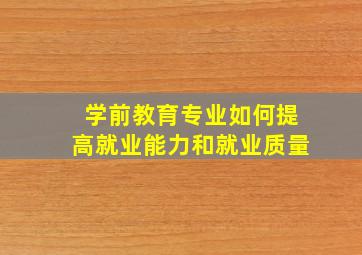 学前教育专业如何提高就业能力和就业质量